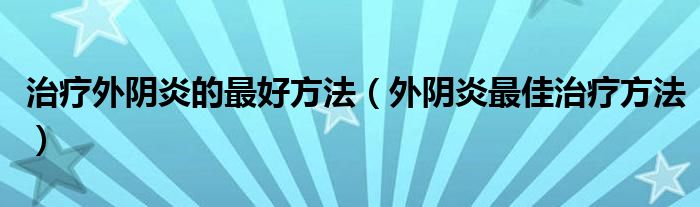 治疗外阴炎的最好方法（外阴炎最佳治疗方法）